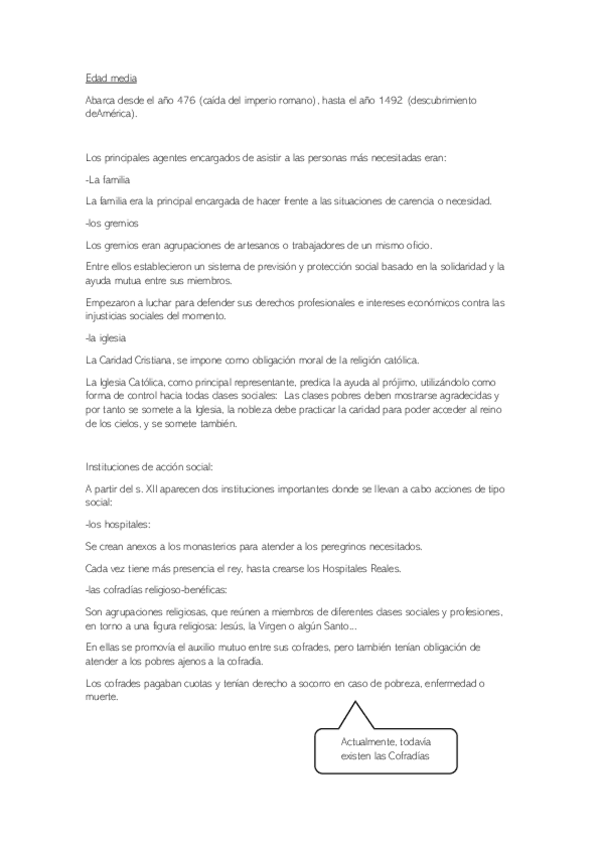 Edad media

Abarca desde el año 476 (caída del imperio romano), hasta el año 1492 (descubrimiento deAmérica).

Los principales agentes encargados de asistir a las personas más necesitadas eran:

-La familia

La familia era la principal encargada de hacer frente a las situaciones de carencia o necesidad.

-los gremios

Los gremios eran agrupaciones de artesanos o trabajadores de un mismo oficio.

Entre ellos establecieron un sistema de previsión y protección social basado en la solidaridad y la ayuda mutua entre sus miembros.

Empezaron a luchar para defender sus derechos profesionales e intereses económicos contra las injusticias sociales del momento.

-la iglesia

La Caridad Cristiana, se impone como obligación moral de la religión católica.

La Iglesia Católica, como principal representante, predica la ayuda al prójimo, utilizándolo como forma de control hacia todas clases sociales: Las clases pobres deben mostrarse agradecidas y por tanto se somete a la Iglesia, la nobleza debe practicar la caridad para poder acceder al reino de los cielos, y se somete también.

Instituciones de acción social:

A partir del s. XII aparecen dos instituciones importantes donde se llevan a cabo acciones de tipo social:

-los hospitales:

Se crean anexos a los monasterios para atender a los peregrinos necesitados.

Cada vez tiene más presencia el rey, hasta crearse los Hospitales Reales.

-las cofradías religioso-benéficas:

Son agrupaciones religiosas, que reúnen a miembros de diferentes clases sociales y profesiones, en torno a una figura religiosa: Jesús, la Virgen o algún Santo...

En ellas se promovía el auxilio mutuo entre sus cofrades, pero también tenían obligación de atender a los pobres ajenos a la cofradía.

Los cofrades pagaban cuotas y tenían derecho a socorro en caso de pobreza, enfermedad o muerte.

Actualmente, todavía existen las Cofradías